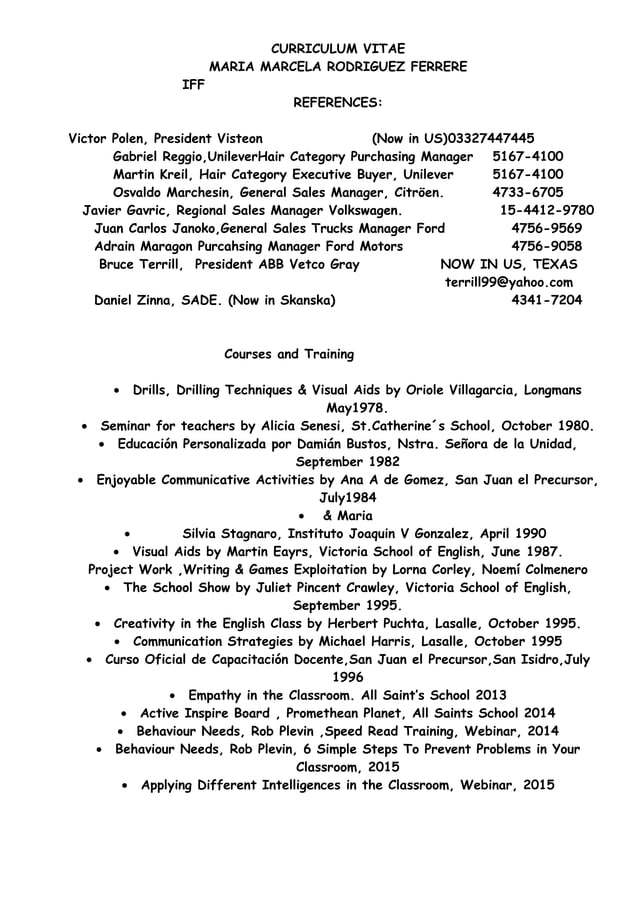 CURRICULUM VITAE
MARIA MARCELA RODRIGUEZ FERRERE
IFF
REFERENCES:

Victor Polen, President Visteon (Now in US)03327447445
Gabriel Reggio,UnileverHair Category Purchasing Manager 5167-4100
Martin Kreil, Hair Category Executive Buyer, Unilever 5167-4100
Osvaldo Marchesin, General Sales Manager, Citröen. 4733-6705
Javier Gavric, Regional Sales Manager Volkswagen. 15-4412-9780
Juan Carlos Janoko,General Sales Trucks Manager Ford 4756-9569
Adrain Maragon Purcahsing Manager Ford Motors 4756-9058
Bruce Terrill, President ABB Vetco Gray NOW IN US, TEXAS
terrill99@yahoo.com
Daniel Zinna, SADE. (Now in Skanska) 4341-7204

Courses and Training

• Drills, Drilling Techniques & Visual Aids by Oriole Villagarcia, Longmans May1978.
• Seminar for teachers by Alicia Senesi, St.Catherine´s School, October 1980.
• Educación Personalizada por Damián Bustos, Nstra. Señora de la Unidad, September 1982
• Enjoyable Communicative Activities by Ana A de Gomez, San Juan el Precursor, July1984
• & Maria
• Silvia Stagnaro, Instituto Joaquin V Gonzalez, April 1990
• Visual Aids by Martin Eayrs, Victoria School of English, June 1987.
Project Work ,Writing & Games Exploitation by Lorna Corley, Noemí Colmenero
• The School Show by Juliet Pincent Crawley, Victoria School of English, September 1995.
• Creativity in the English Class by Herbert Puchta, Lasalle, October 1995.
• Communication Strategies by Michael Harris, Lasalle, October 1995
• Curso Oficial de Capacitación Docente,San Juan el Precursor,San Isidro,July 1996
• Empathy in the Classroom. All Saint's School 2013
• Active Inspire Board , Promethean Planet, All Saints School 2014
• Behaviour Needs, Rob Plevin ,Speed Read Training, Webinar, 2014
• Behaviour Needs, Rob Plevin, 6 Simple Steps To Prevent Problems in Your Classroom, 2015
• Applying Different Intelligences in the Classroom, Webinar, 2015